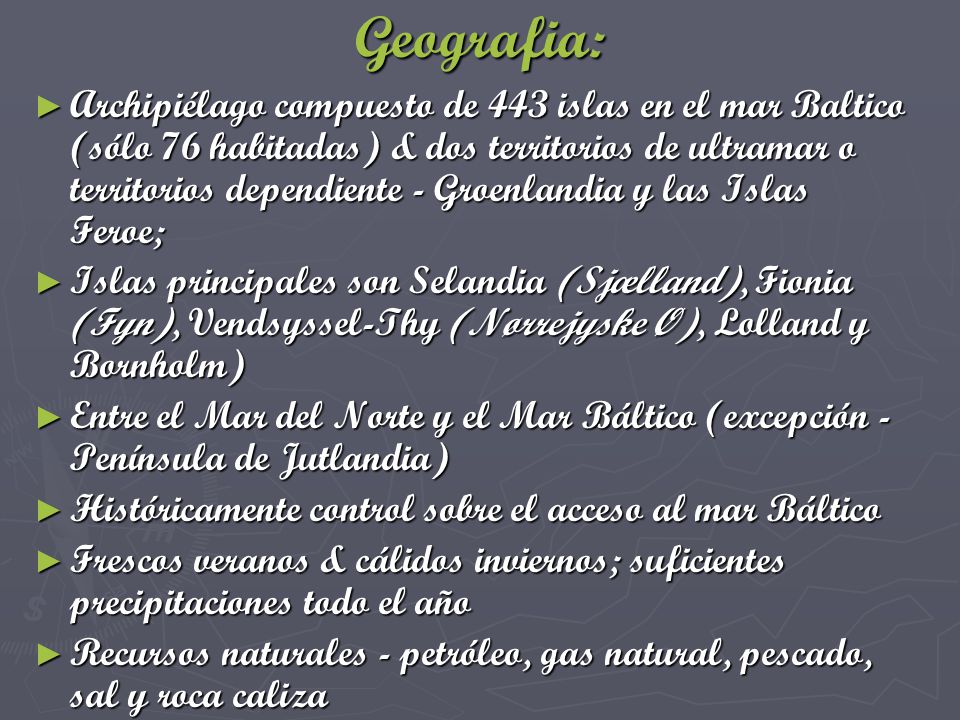 Geografia:

► Archipiélago compuesto de 443 islas en el mar Baltico (sólo 76 habitadas) & dos territorios de ultramar o territorios dependiente - Groenlandia y las Islas Feroe;

► Islas principales son Selandia (Sjælland), Fionia (Fyn), Vendsyssel-Thy (Nørrejyske Ø), Lolland y Bornholm)

► Entre el Mar del Norte y el Mar Báltico (excepción - Península de Jutlandia)

► Históricamente control sobre el acceso al mar Báltico

► Frescos veranos & cálidos inviernos; suficientes precipitaciones todo el año

► Recursos naturales - petróleo, gas natural, pescado, sal y roca caliza